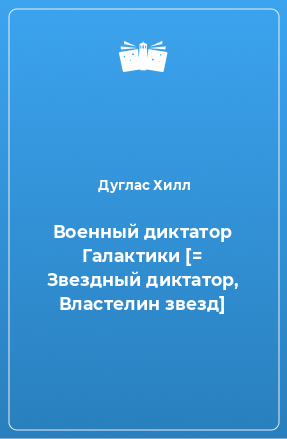 Дуглас Хилл

Военный диктатор Галактики [= Звездный диктатор, Властелин звезд]